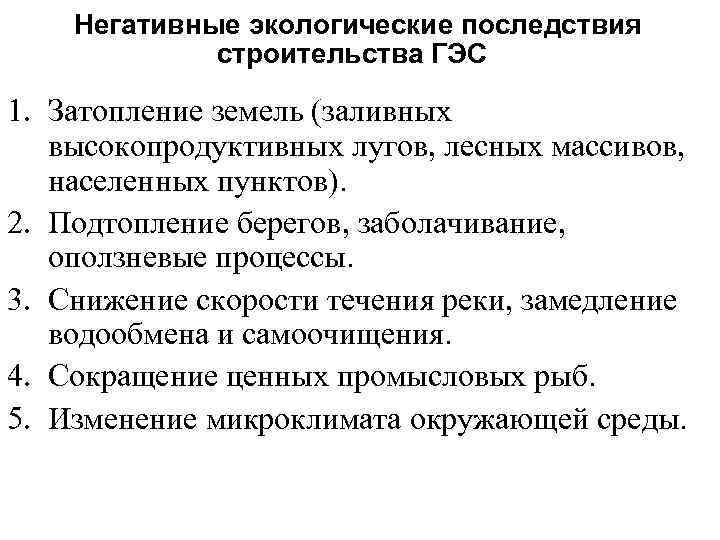 Негативные экологические последствия строительства ГЭС

1. Затопление земель (заливных высокопродуктивных лугов, лесных массивов, населенных пунктов).
2. Подтопление берегов, заболачивание, оползневые процессы.
3. Снижение скорости течения реки, замедление водообмена и самоочищения.
4. Сокращение ценных промысловых рыб.
5. Изменение микроклимата окружающей среды.